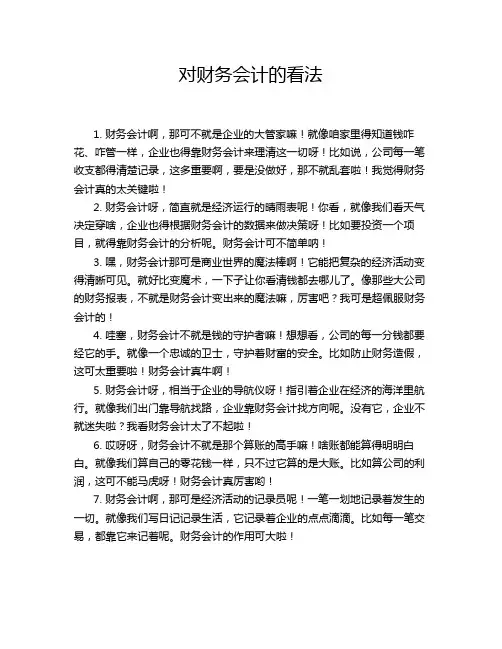 对财务会计的看法

1. 财务会计啊，那可不就是企业的大管家嘛！就像咱家里得知道钱咋花、咋管一样，企业也得靠财务会计来理清这一切呀！比如说，公司每一笔收支都得清楚记录，这多重要啊，要是没做好，那不就乱套啦！我觉得财务会计真的太关键啦！

2. 财务会计呀，简直就是经济运行的晴雨表呢！你看，就像我们看天气决定穿啥，企业也得根据财务会计的数据来做决策呀！比如要投资一个项目，就得靠财务会计的分析呢。财务会计可不简单呐！

3. 嘿，财务会计那可是商业世界的魔法棒啊！它能把复杂的经济活动变得清晰可见。就好比变魔术，一下子让你看清钱都去哪儿了。像那些大公司的财务报表，不就是财务会计变出来的魔法嘛，厉害吧？我可是超佩服财务会计的！

4. 哇塞，财务会计不就是钱的守护者嘛！想想看，公司的每一分钱都要经它的手。就像一个忠诚的卫士，守护着财富的安全。比如防止财务造假，这可太重要啦！财务会计真牛啊！

5. 财务会计呀，相当于企业的导航仪呀！指引着企业在经济的海洋里航行。就像我们出门靠导航找路，企业靠财务会计找方向呢。没有它，企业不就迷失啦？我看财务会计太了不起啦！

6. 哎呀呀，财务会计不就是那个算账的高手嘛！啥账都能算得明明白白。就像我们算自己的零花钱一样，只不过它算的是大账。比如算公司的利润，这可不能马虎呀！财务会计真厉害哟！

7. 财务会计啊，那可是经济活动的记录员呢！一笔一划地记录着发生的一切。就像我们写日记记录生活，它记录着企业的点点滴滴。比如每一笔交易，都靠它来记着呢。财务会计的作用可大啦！